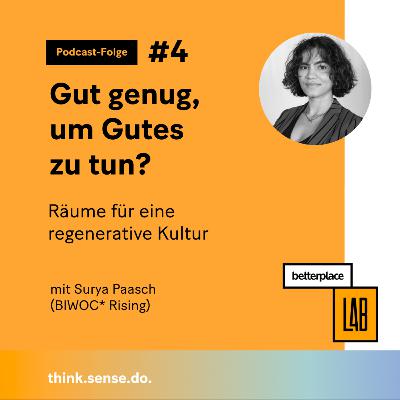 Podcast-Folge #4

Gut genug, um Gutes zu tun?

Räume für eine regenerative Kultur

mit Surya Paasch (BIWOC* Rising)

betterplace

LAB

think.sense.do.